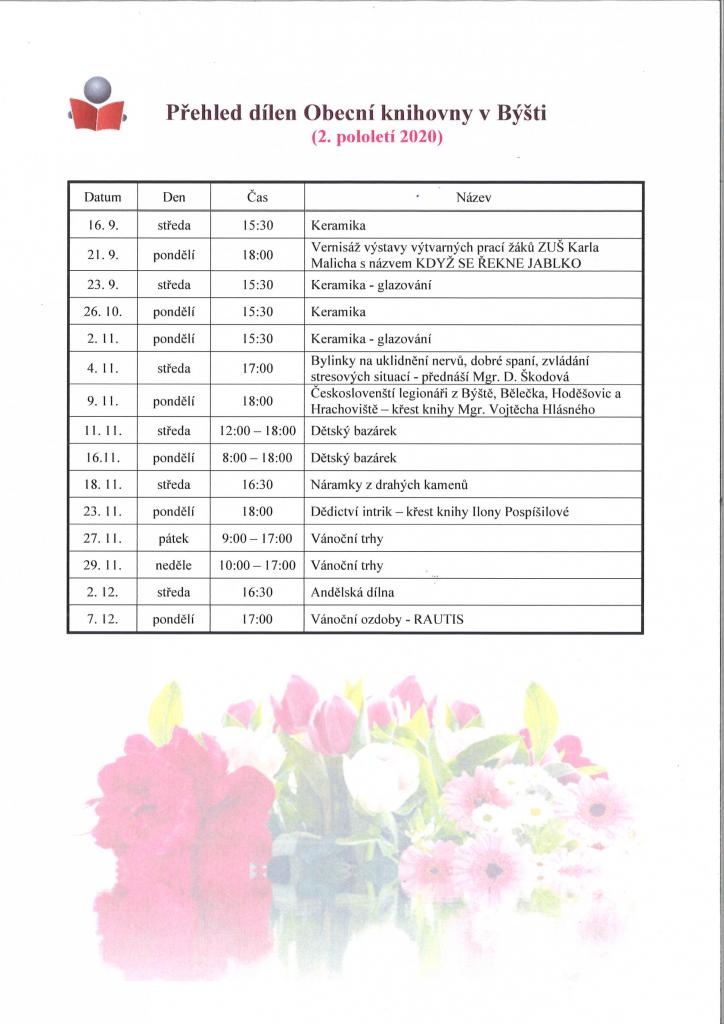 Přehled dílen Obecní knihovny v Býšti
(2. pololetí 2020)

| Datum | Den | Čas | Název |
|---|---|---|---|
| 16. 9. | středa | 15:30 | Keramika |
| 21. 9. | pondělí | 18:00 | Vernisáž výstavy výtvarných prací žáků ZUŠ Karla Malicha s názvem KDYŽ SE ŘEKNE JABLKO |
| 23. 9. | středa | 15:30 | Keramika - glazování |
| 26. 10. | pondělí | 15:30 | Keramika |
| 2. 11. | pondělí | 15:30 | Keramika - glazování |
| 4. 11. | středa | 17:00 | Bylinky na uklidnění nervů, dobré spaní, zvládání stresových situací - přednáší Mgr. D. Škodová |
| 9. 11. | pondělí | 18:00 | Českoslovenští legionáři z Býště, Bělečka, Hoděšovic a Hrachoviště – křest knihy Mgr. Vojtěcha Hlásného |
| 11. 11. | středa | 12:00 – 18:00 | Dětský bazárek |
| 16.11. | pondělí | 8:00 – 18:00 | Dětský bazárek |
| 18. 11. | středa | 16:30 | Náramky z drahých kamenů |
| 23. 11. | pondělí | 18:00 | Dědictví intrik – křest knihy Ilony Pospíšilové |
| 27. 11. | pátek | 9:00 – 17:00 | Vánoční trhy |
| 29. 11. | neděle | 10:00 – 17:00 | Vánoční trhy |
| 2. 12. | středa | 16:30 | Andělská dílna |
| 7. 12. | pondělí | 17:00 | Vánoční ozdoby - RAUTIS |